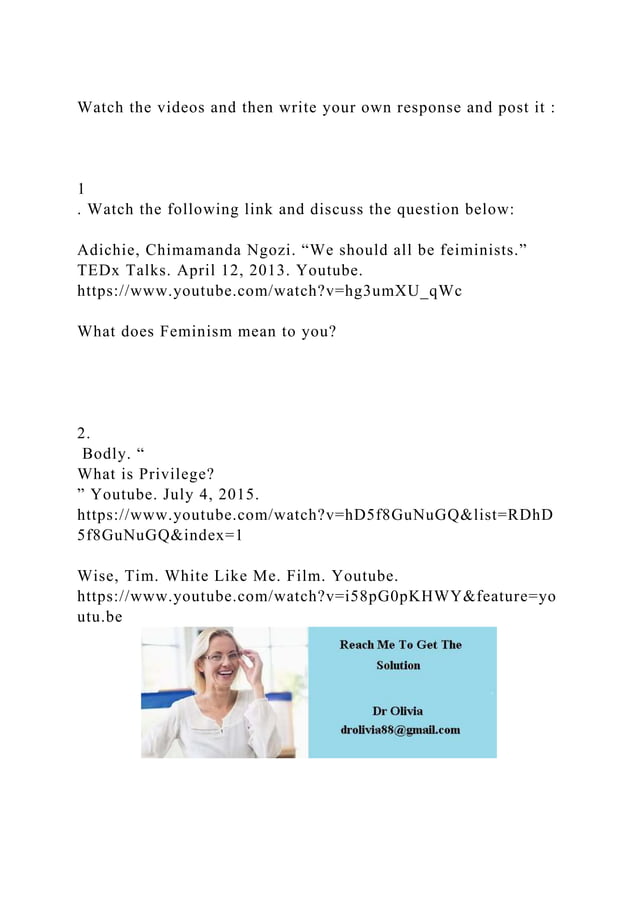 Watch the videos and then write your own response and post it :

1
. Watch the following link and discuss the question below:

Adichie, Chimamanda Ngozi. “We should all be feiminists.” TEDx Talks. April 12, 2013. Youtube. https://www.youtube.com/watch?v=hg3umXU_qWc

What does Feminism mean to you?

2.
Bodly. “
What is Privilege?
” Youtube. July 4, 2015. https://www.youtube.com/watch?v=hD5f8GuNuGQ&list=RDhD5f8GuNuGQ&index=1

Wise, Tim. White Like Me. Film. Youtube. https://www.youtube.com/watch?v=i58pG0pKHWY&feature=youtu.be

Reach Me To Get The Solution

Dr Olivia
drolivia88@gmail.com